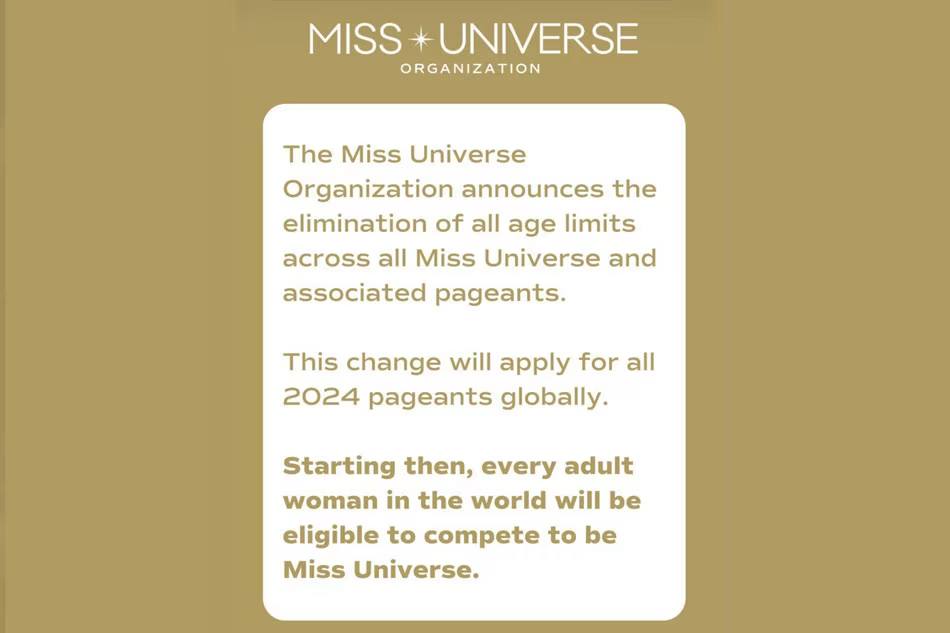 MISS UNIVERSE
ORGANIZATION

The Miss Universe Organization announces the elimination of all age limits across all Miss Universe and associated pageants.

This change will apply for all 2024 pageants globally.

Starting then, every adult woman in the world will be eligible to compete to be Miss Universe.